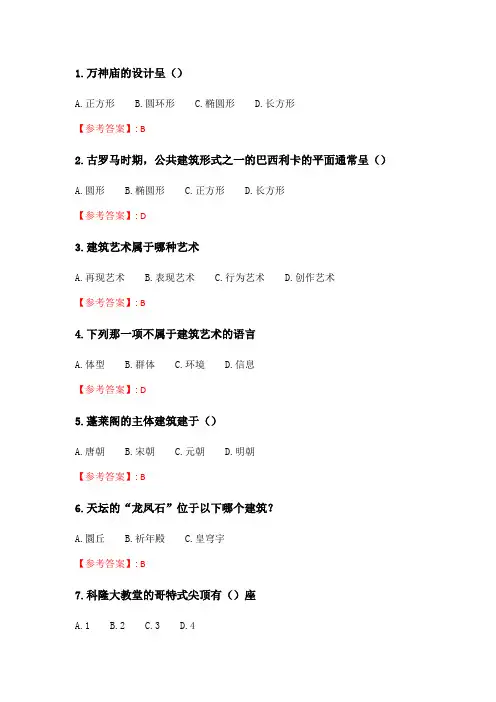 1.万神庙的设计呈（）

A.正方形 B.圆环形 C.椭圆形 D.长方形

【参考答案】:B

2.古罗马时期，公共建筑形式之一的巴西利卡的平面通常呈（）

A.圆形 B.椭圆形 C.正方形 D.长方形

【参考答案】:D

3.建筑艺术属于哪种艺术

A.再现艺术 B.表现艺术 C.行为艺术 D.创作艺术

【参考答案】:B

4.下列那一项不属于建筑艺术的语言

A.体型 B.群体 C.环境 D.信息

【参考答案】:D

5.蓬莱阁的主体建筑建于（）

A.唐朝 B.宋朝 C.元朝 D.明朝

【参考答案】:B

6.天坛的“龙凤石”位于以下哪个建筑？

A.圜丘 B.祈年殿 C.皇穹宇

【参考答案】:B

7.科隆大教堂的哥特式尖顶有（）座

A.1 B.2 C.3 D.4